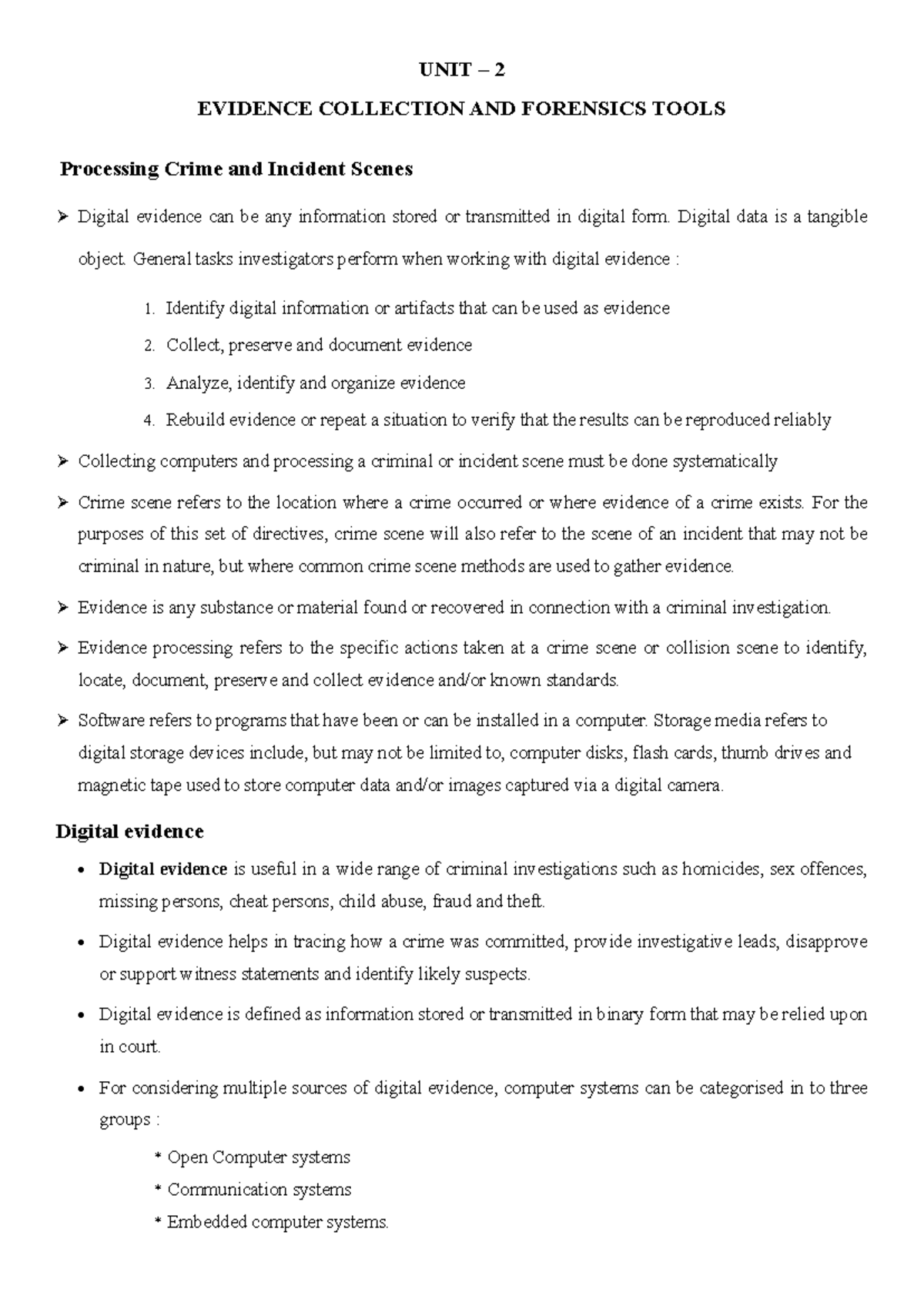 UNIT – 2

EVIDENCE COLLECTION AND FORENSICS TOOLS

Processing Crime and Incident Scenes

➢ Digital evidence can be any information stored or transmitted in digital form. Digital data is a tangible object. General tasks investigators perform when working with digital evidence :

1. Identify digital information or artifacts that can be used as evidence
2. Collect, preserve and document evidence
3. Analyze, identify and organize evidence
4. Rebuild evidence or repeat a situation to verify that the results can be reproduced reliably

➢ Collecting computers and processing a criminal or incident scene must be done systematically

➢ Crime scene refers to the location where a crime occurred or where evidence of a crime exists. For the purposes of this set of directives, crime scene will also refer to the scene of an incident that may not be criminal in nature, but where common crime scene methods are used to gather evidence.

➢ Evidence is any substance or material found or recovered in connection with a criminal investigation.

➢ Evidence processing refers to the specific actions taken at a crime scene or collision scene to identify, locate, document, preserve and collect evidence and/or known standards.

➢ Software refers to programs that have been or can be installed in a computer. Storage media refers to digital storage devices include, but may not be limited to, computer disks, flash cards, thumb drives and magnetic tape used to store computer data and/or images captured via a digital camera.

Digital evidence

• Digital evidence is useful in a wide range of criminal investigations such as homicides, sex offences, missing persons, cheat persons, child abuse, fraud and theft.

• Digital evidence helps in tracing how a crime was committed, provide investigative leads, disapprove or support witness statements and identify likely suspects.

• Digital evidence is defined as information stored or transmitted in binary form that may be relied upon in court.

• For considering multiple sources of digital evidence, computer systems can be categorised in to three groups :

* Open Computer systems
* Communication systems
* Embedded computer systems.